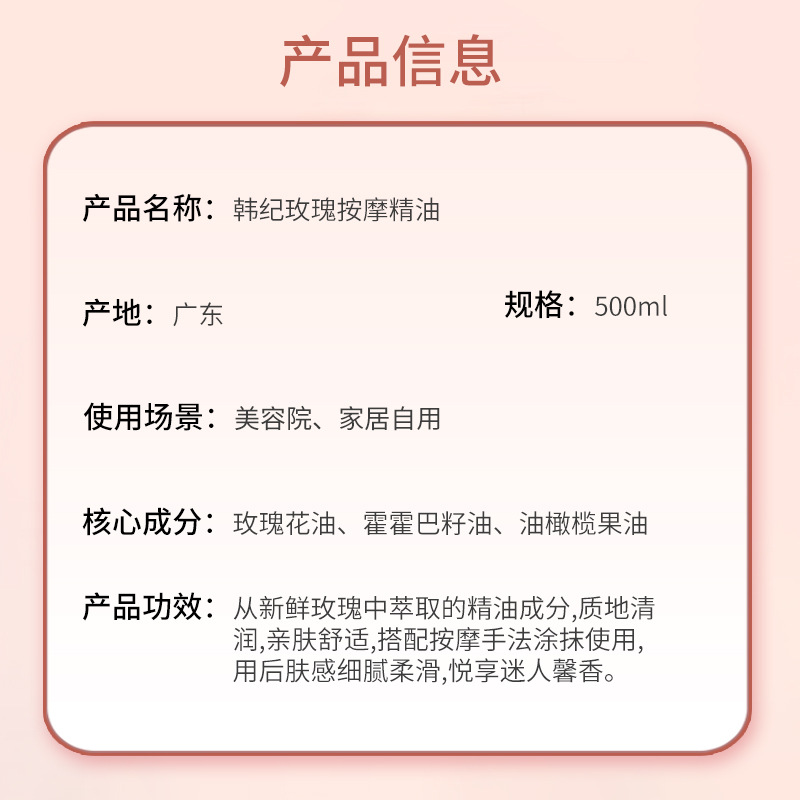 产品信息

产品名称：韩纪玫瑰按摩精油

产地：广东 规格：500ml

使用场景：美容院、家居自用

核心成分：玫瑰花油、霍霍巴籽油、油橄榄果油

产品功效：从新鲜玫瑰中萃取的精油成分,质地清润,亲肤舒适,搭配按摩手法涂抹使用,用后肤感细腻柔滑,悦享迷人馨香。